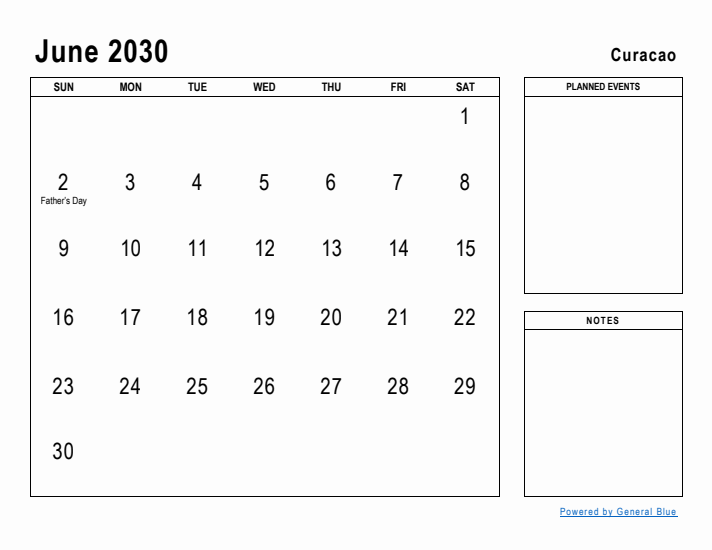 June 2030

Curacao

| SUN | MON | TUE | WED | THU | FRI | SAT |
|---|---|---|---|---|---|---|
| | | | | | | 1 |
| 2 Father's Day | 3 | 4 | 5 | 6 | 7 | 8 |
| 9 | 10 | 11 | 12 | 13 | 14 | 15 |
| 16 | 17 | 18 | 19 | 20 | 21 | 22 |
| 23 | 24 | 25 | 26 | 27 | 28 | 29 |
| 30 | | | | | | |

PLANNED EVENTS

NOTES

Powered by General Blue